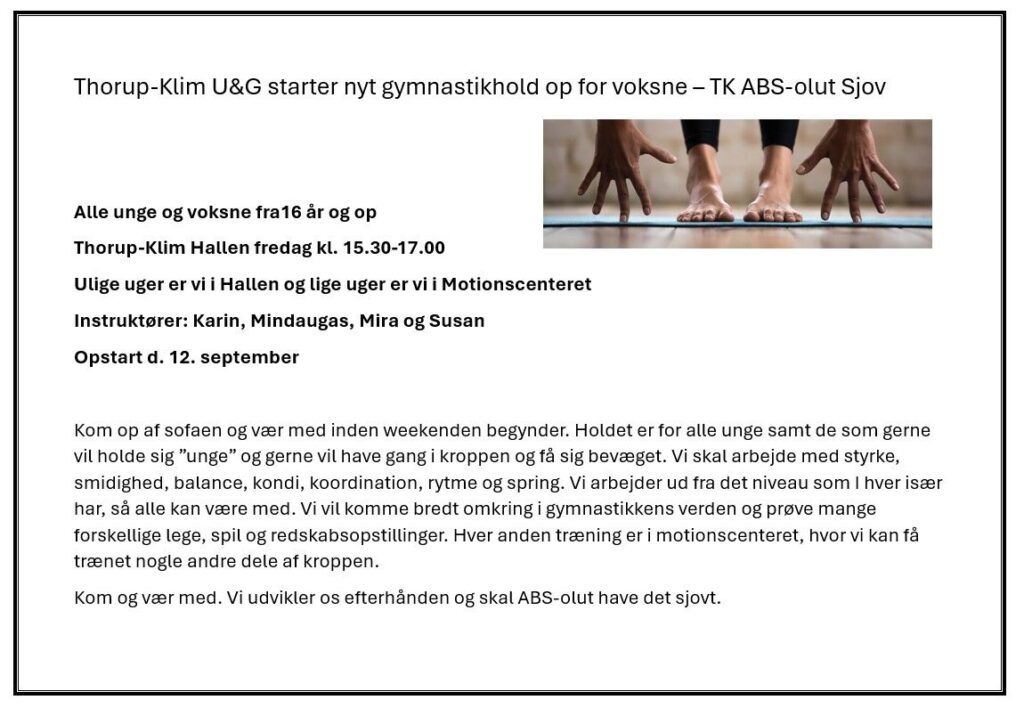 Thorup-Klim U&G starter nyt gymnastikhold op for voksne – TK ABS-olut Sjov

Alle unge og voksne fra16 år og op

Thorup-Klim Hallen fredag kl. 15.30-17.00

Ulige uger er vi i Hallen og lige uger er vi i Motionscenteret

Instruktører: Karin, Mindaugas, Mira og Susan

Opstart d. 12. september

Kom op af sofaen og vær med inden weekenden begynder. Holdet er for alle unge samt de som gerne vil holde sig "unge" og gerne vil have gang i kroppen og få sig bevæget. Vi skal arbejde med styrke, smidighed, balance, kondi, koordination, rytme og spring. Vi arbejder ud fra det niveau som I hver især har, så alle kan være med. Vi vil komme bredt omkring i gymnastikkens verden og prøve mange forskellige lege, spil og redskabsopstillinger. Hver anden træning er i motionscenteret, hvor vi kan få trænet nogle andre dele af kroppen.

Kom og vær med. Vi udvikler os efterhånden og skal ABS-olut have det sjovt.